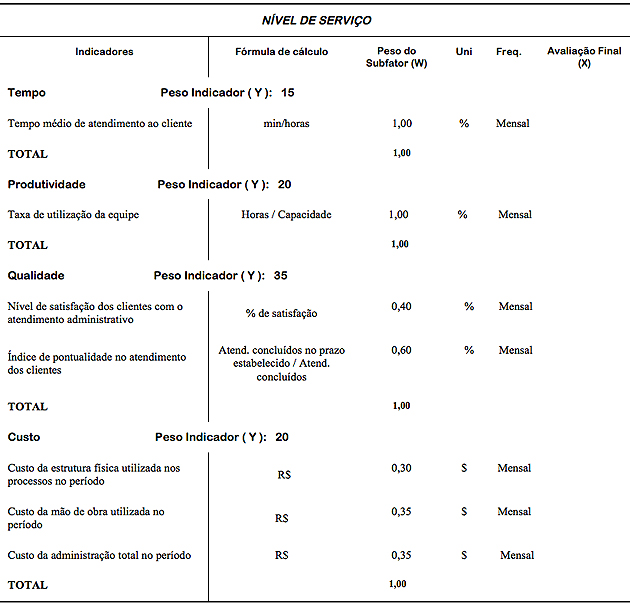 NÍVEL DE SERVIÇO

| Indicadores | Fórmula de cálculo | Peso do Subfator (W) | Uni | Freq. | Avaliação Final (X) |
|---|---|---|---|---|---|
| **Tempo** Peso Indicador ( Y ): 15 | | | | | |
| Tempo médio de atendimento ao cliente | min/horas | 1,00 | % | Mensal | |
| TOTAL | | 1,00 | | | |
| **Produtividade** Peso Indicador ( Y ): 20 | | | | | |
| Taxa de utilização da equipe | Horas / Capacidade | 1,00 | % | Mensal | |
| TOTAL | | 1,00 | | | |
| **Qualidade** Peso Indicador ( Y ): 35 | | | | | |
| Nível de satisfação dos clientes com o atendimento administrativo | % de satisfação | 0,40 | % | Mensal | |
| Índice de pontualidade no atendimento dos clientes | Atend. concluídos no prazo estabelecido / Atend. concluídos | 0,60 | % | Mensal | |
| TOTAL | | 1,00 | | | |
| **Custo** Peso Indicador ( Y ): 20 | | | | | |
| Custo da estrutura física utilizada nos processos no período | R$ | 0,30 | $ | Mensal | |
| Custo da mão de obra utilizada no período | R$ | 0,35 | $ | Mensal | |
| Custo da administração total no período | R$ | 0,35 | $ | Mensal | |
| TOTAL | | 1,00 | | | |